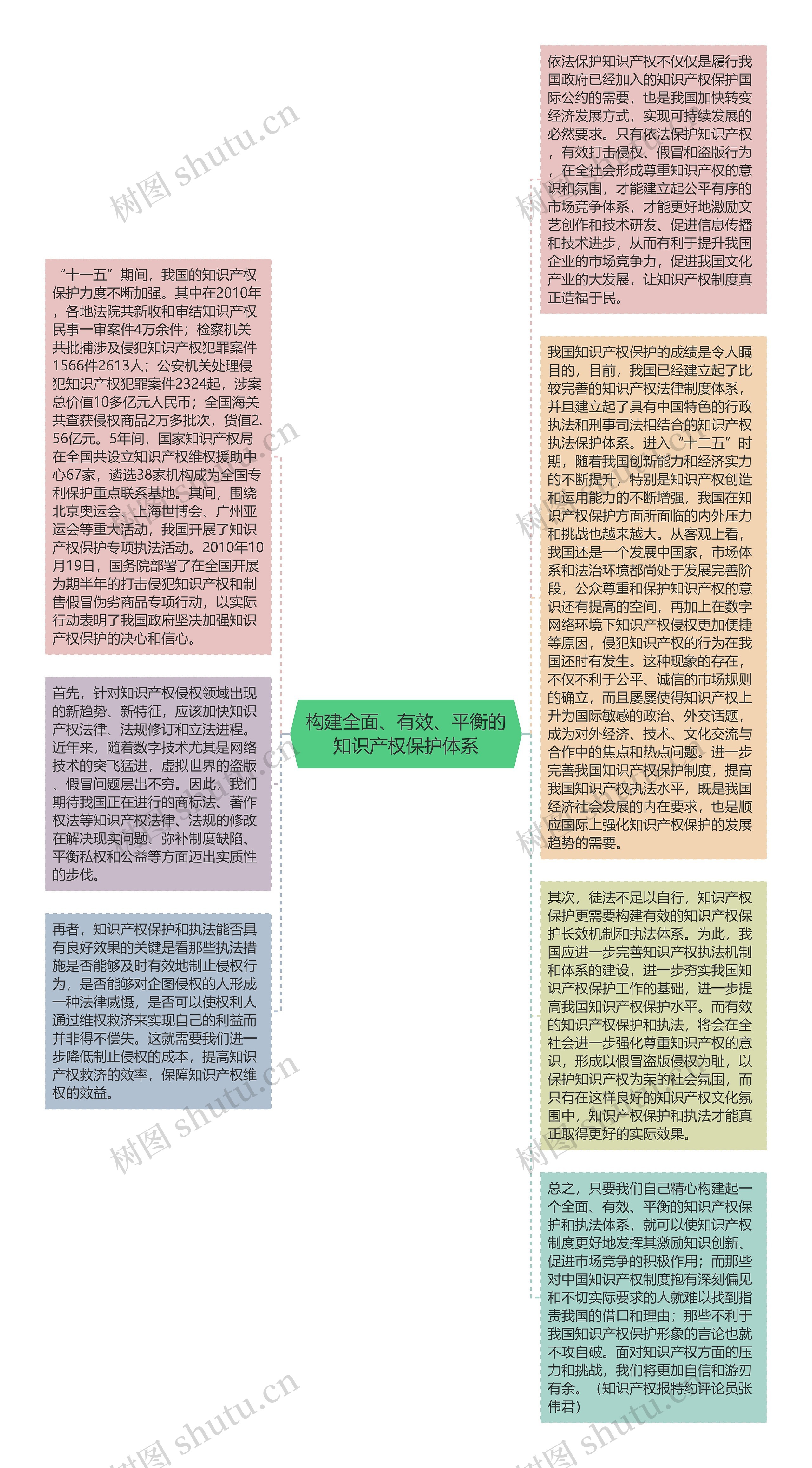 构建全面、有效、平衡的知识产权保护体系

“十一五”期间，我国的知识产权保护力度不断加强。其中在2010年，各地法院共新收和审结知识产权民事一审案件4万余件；检察机关共批捕涉及侵犯知识产权犯罪案件1566件2613人；公安机关处理侵犯知识产权犯罪案件2324起，涉案总价值10多亿元人民币；全国海关共查获侵权商品2万多批次，货值2.56亿元。5年间，国家知识产权局在全国共设立知识产权维权援助中心67家，遴选38家机构成为全国专利保护重点联系基地。其间，围绕北京奥运会、上海世博会、广州亚运会等重大活动，我国开展了知识产权保护专项执法活动。2010年10月19日，国务院部署了在全国开展为期半年的打击侵犯知识产权和制售假冒伪劣商品专项行动，以实际行动表明了我国政府坚决加强知识产权保护的决心和信心。

首先，针对知识产权侵权领域出现的新趋势、新特征，应该加快知识产权法律、法规修订和立法进程。近年来，随着数字技术尤其是网络技术的突飞猛进，虚拟世界的盗版、假冒问题层出不穷。因此，我们期待我国正在进行的商标法、著作权法等知识产权法律、法规的修改在解决现实问题、弥补制度缺陷、平衡私权和公益等方面迈出实质性的步伐。

再者，知识产权保护和执法能否具有良好效果的关键是看那些执法措施是否能够及时有效地制止侵权行为，是否能够对企图侵权的人形成一种法律威慑，是否可以使权利人通过维权救济来实现自己的利益而并非得不偿失。这就需要我们进一步降低制止侵权的成本，提高知识产权救济的效率，保障知识产权维权的效益。

依法保护知识产权不仅仅是履行我国政府已经加入的知识产权保护国际公约的需要，也是我国加快转变经济发展方式，实现可持续发展的必然要求。只有依法保护知识产权，有效打击侵权、假冒和盗版行为，在全社会形成尊重知识产权的意识和氛围，才能建立起公平有序的市场竞争体系，才能更好地激励文艺创作和技术研发、促进信息传播和技术进步，从而有利于提升我国企业的市场竞争力，促进我国文化产业的大发展，让知识产权制度真正造福于民。

我国知识产权保护的成绩是令人瞩目的，目前，我国已经建立起了比较完善的知识产权法律制度体系，并且建立起了具有中国特色的行政执法和刑事司法相结合的知识产权执法保护体系。进入“十二五”时期，随着我国创新能力和经济实力的不断提升，特别是知识产权创造和运用能力的不断增强，我国在知识产权保护方面所面临的内外压力和挑战也越来越大。从客观上看，我国还是一个发展中国家，市场体系和法治环境都尚处于发展完善阶段，公众尊重和保护知识产权的意识还有提高的空间，再加上在数字网络环境下知识产权侵权更加便捷等原因，侵犯知识产权的行为在我国还时有发生。这种现象的存在，不仅不利于公平、诚信的市场规则的确立，而且屡屡使得知识产权上升为国际敏感的政治、外交话题，成为对外经济、技术、文化交流与合作中的焦点和热点问题。进一步完善我国知识产权保护制度，提高我国知识产权执法水平，既是我国经济社会发展的内在要求，也是顺应国际上强化知识产权保护的发展趋势的需要。

其次，徒法不足以自行，知识产权保护更需要构建有效的知识产权保护长效机制和执法体系。为此，我国应进一步完善知识产权执法机制和体系的建设，进一步夯实我国知识产权保护工作的基础，进一步提高我国知识产权保护水平。而有效的知识产权保护和执法，将会在全社会进一步强化尊重知识产权的意识，形成以假冒盗版侵权为耻，以保护知识产权为荣的社会氛围，而只有在这样良好的知识产权文化氛围中，知识产权保护和执法才能真正取得更好的实际效果。

总之，只要我们自己精心构建起一个全面、有效、平衡的知识产权保护和执法体系，就可以使知识产权制度更好地发挥其激励知识创新、促进市场竞争的积极作用；而那些对中国知识产权制度抱有深刻偏见和不切实际要求的人就难以找到指责我国的借口和理由；那些不利于我国知识产权保护形象的言论也就不攻自破。面对知识产权方面的压力和挑战，我们将更加自信和游刃有余。（知识产权报特约评论员张伟君）

树图 shutu.cn